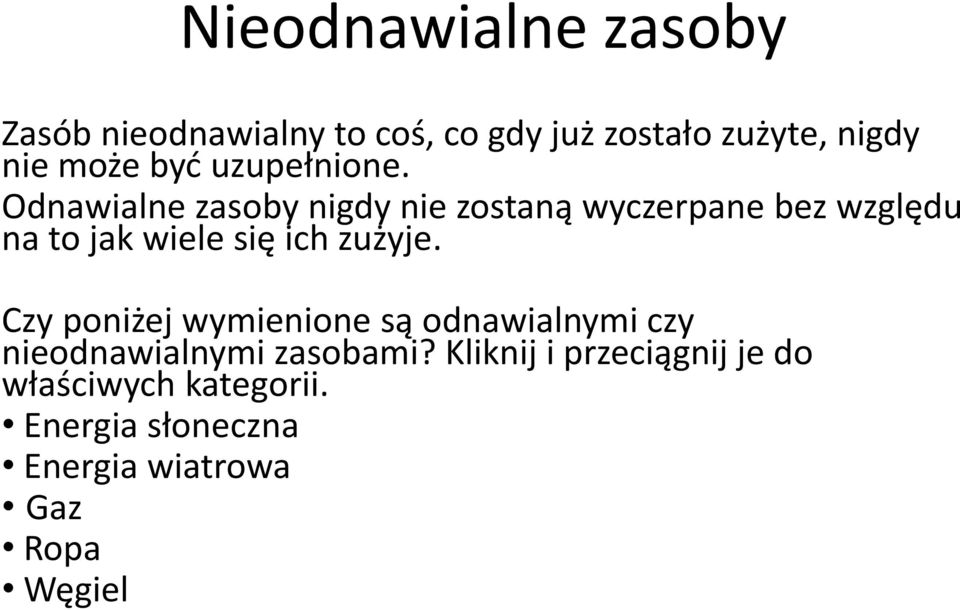 Nieodnawialne zasoby

Zasób nieodnawialny to coś, co gdy już zostało zużyte, nigdy nie może być uzupełnione.
Odnawialne zasoby nigdy nie zostaną wyczerpane bez względu na to jak wiele się ich zużyje.

Czy poniżej wymienione są odnawialnymi czy nieodnawialnymi zasobami? Kliknij i przeciągnij je do właściwych kategorii.
• Energia słoneczna
• Energia wiatrowa
• Gaz
• Ropa
• Węgiel